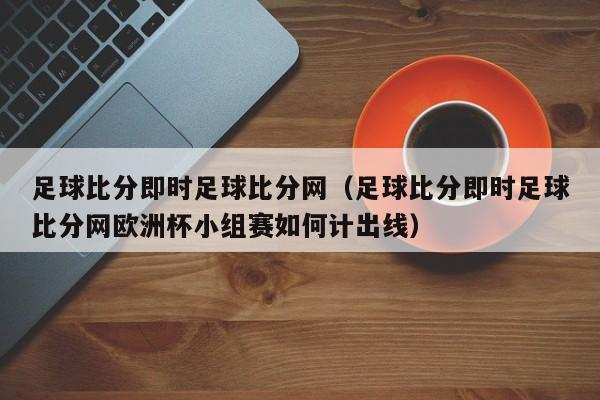 足球比分即时足球比分网（足球比分即时足球比分网欧洲杯小组赛如何计出线）